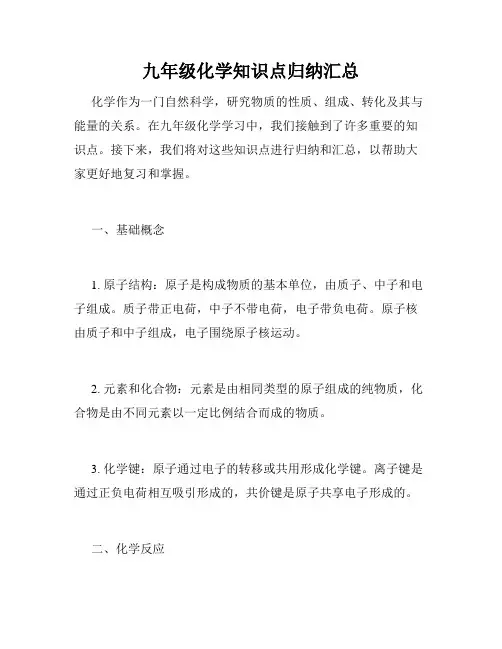 九年级化学知识点归纳汇总

化学作为一门自然科学，研究物质的性质、组成、转化及其与能量的关系。在九年级化学学习中，我们接触到了许多重要的知识点。接下来，我们将对这些知识点进行归纳和汇总，以帮助大家更好地复习和掌握。

一、基础概念

1. 原子结构：原子是构成物质的基本单位，由质子、中子和电子组成。质子带正电荷，中子不带电荷，电子带负电荷。原子核由质子和中子组成，电子围绕原子核运动。

2. 元素和化合物：元素是由相同类型的原子组成的纯物质，化合物是由不同元素以一定比例结合而成的物质。

3. 化学键：原子通过电子的转移或共用形成化学键。离子键是通过正负电荷相互吸引形成的，共价键是原子共享电子形成的。

二、化学反应